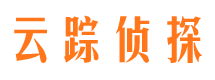 云踪侦探